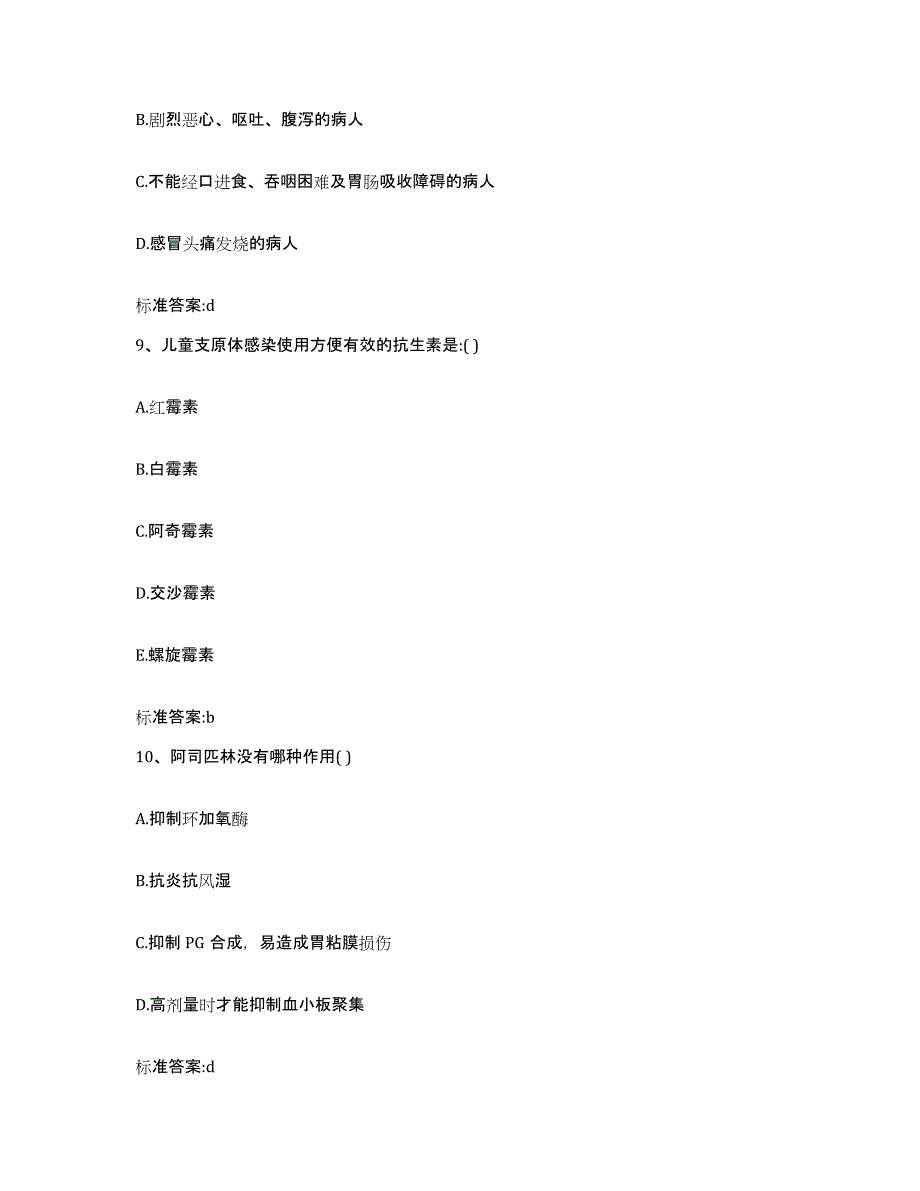 B.剧烈恶心、呕吐、腹泻的病人

C.不能经口进食、吞咽困难及胃肠吸收障碍的病人

D.感冒头痛发烧的病人

标准答案:d

9、儿童支原体感染使用方便有效的抗生素是:( )

A.红霉素

B.白霉素

C.阿奇霉素

D.交沙霉素

E.螺旋霉素

标准答案:b

10、阿司匹林没有哪种作用( )

A.抑制环加氧酶

B.抗炎抗风湿

C.抑制 PG 合成，易造成胃粘膜损伤

D.高剂量时才能抑制血小板聚集

标准答案:d